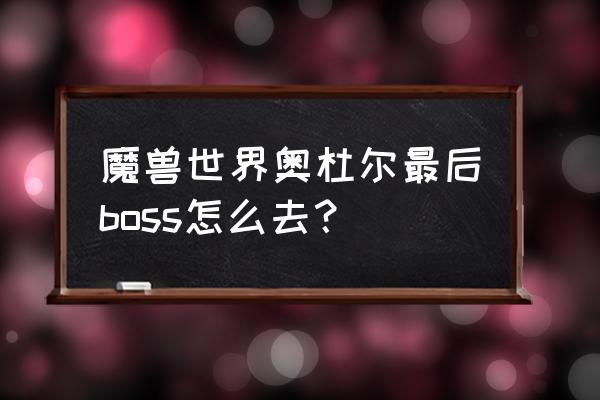 魔兽世界奥杜尔最后boss怎么去？